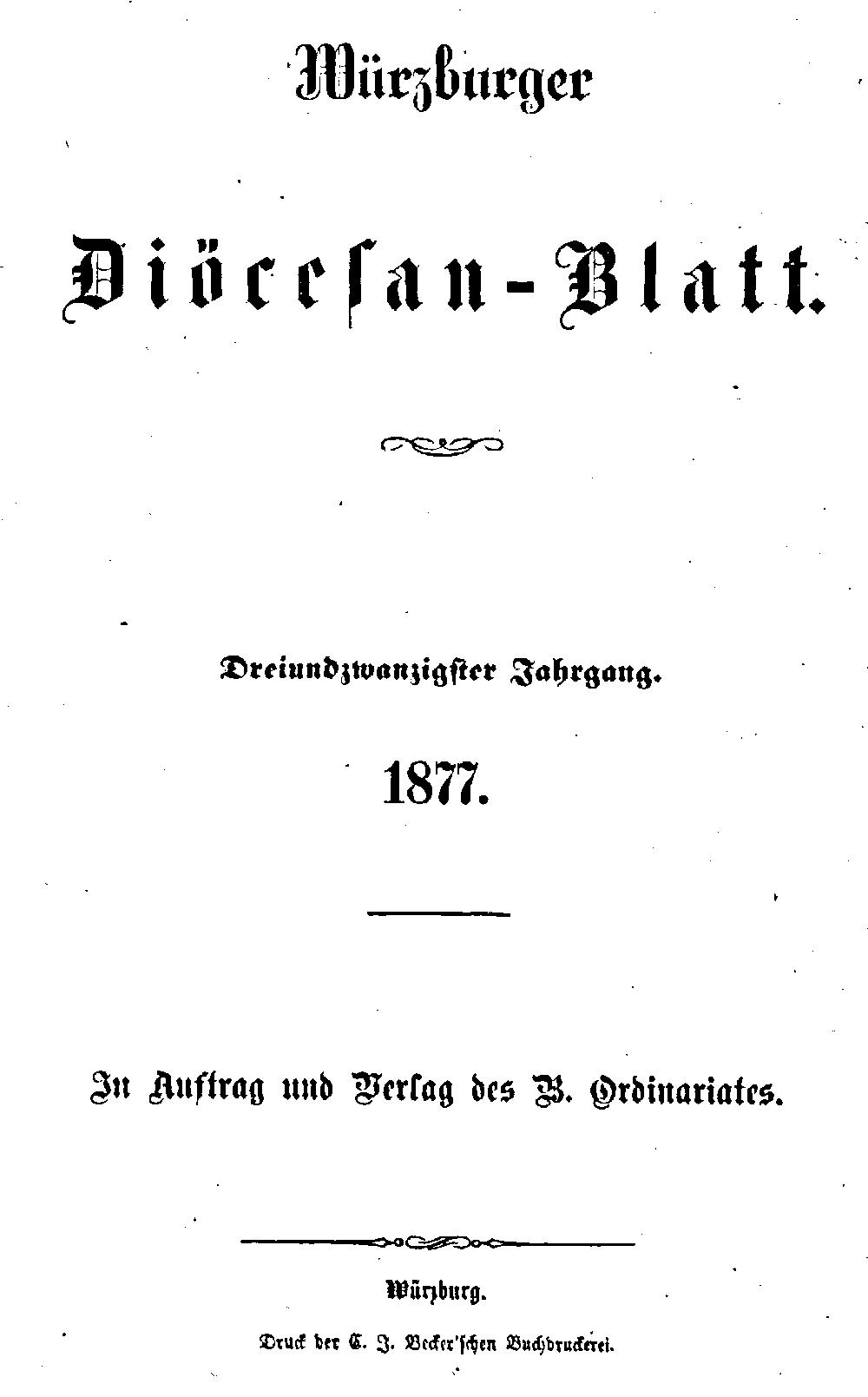 Würzburger

Diöcesan-Blatt.

Dreiundzwanzigster Jahrgang.

1877.

In Auftrag und Verlag des B. Ordinariates.

Würzburg.

Druck der C. J. Becker'schen Buchdruckerei.